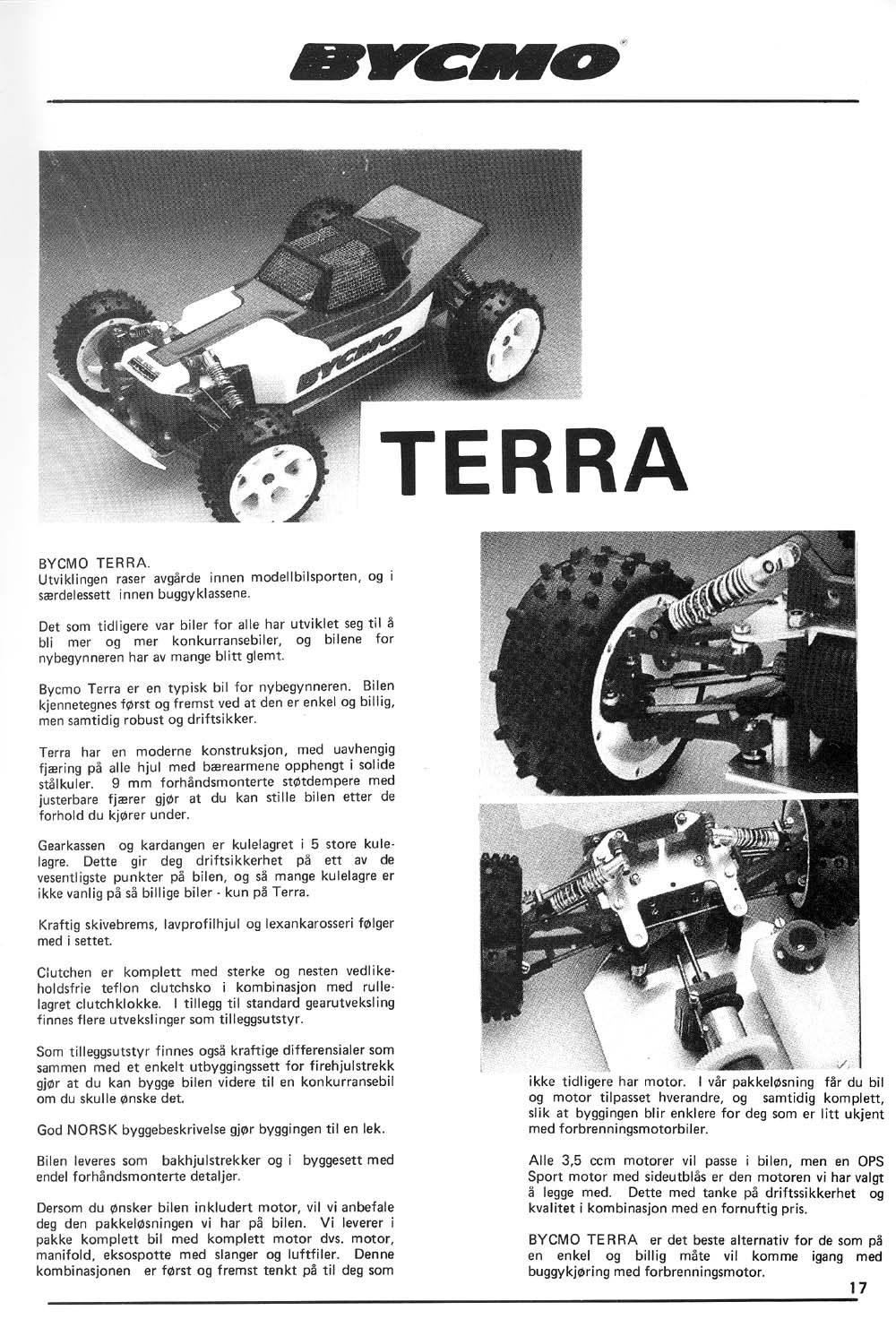 BYCMO®

BYCMO

TERRA

BYCMO TERRA.
Utviklingen raser avgårde innen modellbilsporten, og i særdelessett innen buggyklassene.

Det som tidligere var biler for alle har utviklet seg til å bli mer og mer konkurransebiler, og bilene for nybegynneren har av mange blitt glemt.

Bycmo Terra er en typisk bil for nybegynneren. Bilen kjennetegnes først og fremst ved at den er enkel og billig, men samtidig robust og driftsikker.

Terra har en moderne konstruksjon, med uavhengig fjæring på alle hjul med bærearmene opphengt i solide stålkuler. 9 mm forhåndsmonterte støtdempere med justerbare fjærer gjør at du kan stille bilen etter de forhold du kjører under.

Gearkassen og kardangen er kulelagret i 5 store kulelagre. Dette gir deg driftsikkerhet på ett av de vesentligste punkter på bilen, og så mange kulelagre er ikke vanlig på så billige biler - kun på Terra.

Kraftig skivebrems, lavprofilhjul og lexankarosseri følger med i settet.

Clutchen er komplett med sterke og nesten vedlikeholdsfrie teflon clutchsko i kombinasjon med rullelagret clutchklokke. I tillegg til standard gearutveksling finnes flere utvekslinger som tilleggsutstyr.

Som tilleggsutstyr finnes også kraftige differensialer som sammen med et enkelt utbyggingssett for firehjulstrekk gjør at du kan bygge bilen videre til en konkurransebil om du skulle ønske det.

God NORSK byggebeskrivelse gjør byggingen til en lek.

Bilen leveres som bakhjulstrekker og i byggesett med endel forhåndsmonterte detaljer.

Dersom du ønsker bilen inkludert motor, vil vi anbefale deg den pakkeløsningen vi har på bilen. Vi leverer i pakke komplett bil med komplett motor dvs. motor, manifold, eksospotte med slanger og luftfiler. Denne kombinasjonen er først og fremst tenkt på til deg som ikke tidligere har motor. I vår pakkeløsning får du bil og motor tilpasset hverandre, og samtidig komplett, slik at byggingen blir enklere for deg som er litt ukjent med forbrenningsmotorbiler.

Alle 3,5 ccm motorer vil passe i bilen, men en OPS Sport motor med sideutblås er den motoren vi har valgt å legge med. Dette med tanke på driftssikkerhet og kvalitet i kombinasjon med en fornuftig pris.

BYCMO TERRA er det beste alternativ for de som på en enkel og billig måte vil komme igang med buggykjøring med forbrenningsmotor.

17